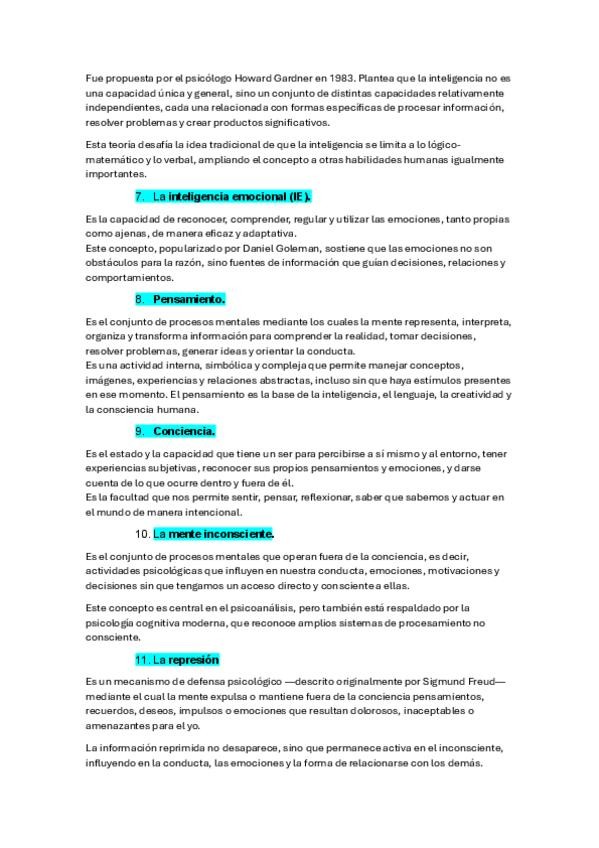 Fue propuesta por el psicólogo Howard Gardner en 1983. Plantea que la inteligencia no es una capacidad única y general, sino un conjunto de distintas capacidades relativamente independientes, cada una relacionada con formas específicas de procesar información, resolver problemas y crear productos significativos.

Esta teoría desafía la idea tradicional de que la inteligencia se limita a lo lógico-matemático y lo verbal, ampliando el concepto a otras habilidades humanas igualmente importantes.

7. La inteligencia emocional (IE).

Es la capacidad de reconocer, comprender, regular y utilizar las emociones, tanto propias como ajenas, de manera eficaz y adaptativa.
Este concepto, popularizado por Daniel Goleman, sostiene que las emociones no son obstáculos para la razón, sino fuentes de información que guían decisiones, relaciones y comportamientos.

8. Pensamiento.

Es el conjunto de procesos mentales mediante los cuales la mente representa, interpreta, organiza y transforma información para comprender la realidad, tomar decisiones, resolver problemas, generar ideas y orientar la conducta.
Es una actividad interna, simbólica y compleja que permite manejar conceptos, imágenes, experiencias y relaciones abstractas, incluso sin que haya estímulos presentes en ese momento. El pensamiento es la base de la inteligencia, el lenguaje, la creatividad y la consciencia humana.

9. Conciencia.

Es el estado y la capacidad que tiene un ser para percibirse a sí mismo y al entorno, tener experiencias subjetivas, reconocer sus propios pensamientos y emociones, y darse cuenta de lo que ocurre dentro y fuera de él.
Es la facultad que nos permite sentir, pensar, reflexionar, saber que sabemos y actuar en el mundo de manera intencional.

10. La mente inconsciente.

Es el conjunto de procesos mentales que operan fuera de la conciencia, es decir, actividades psicológicas que influyen en nuestra conducta, emociones, motivaciones y decisiones sin que tengamos un acceso directo y consciente a ellas.

Este concepto es central en el psicoanálisis, pero también está respaldado por la psicología cognitiva moderna, que reconoce amplios sistemas de procesamiento no consciente.

11. La represión

Es un mecanismo de defensa psicológico —descrito originalmente por Sigmund Freud— mediante el cual la mente expulsa o mantiene fuera de la conciencia pensamientos, recuerdos, deseos, impulsos o emociones que resultan dolorosos, inaceptables o amenazantes para el yo.

La información reprimida no desaparece, sino que permanece activa en el inconsciente, influyendo en la conducta, las emociones y la forma de relacionarse con los demás.